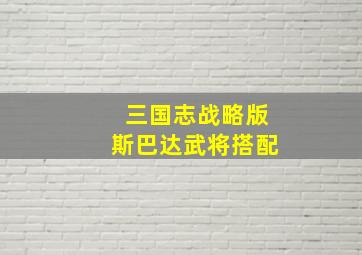 三国志战略版
斯巴达武将搭配